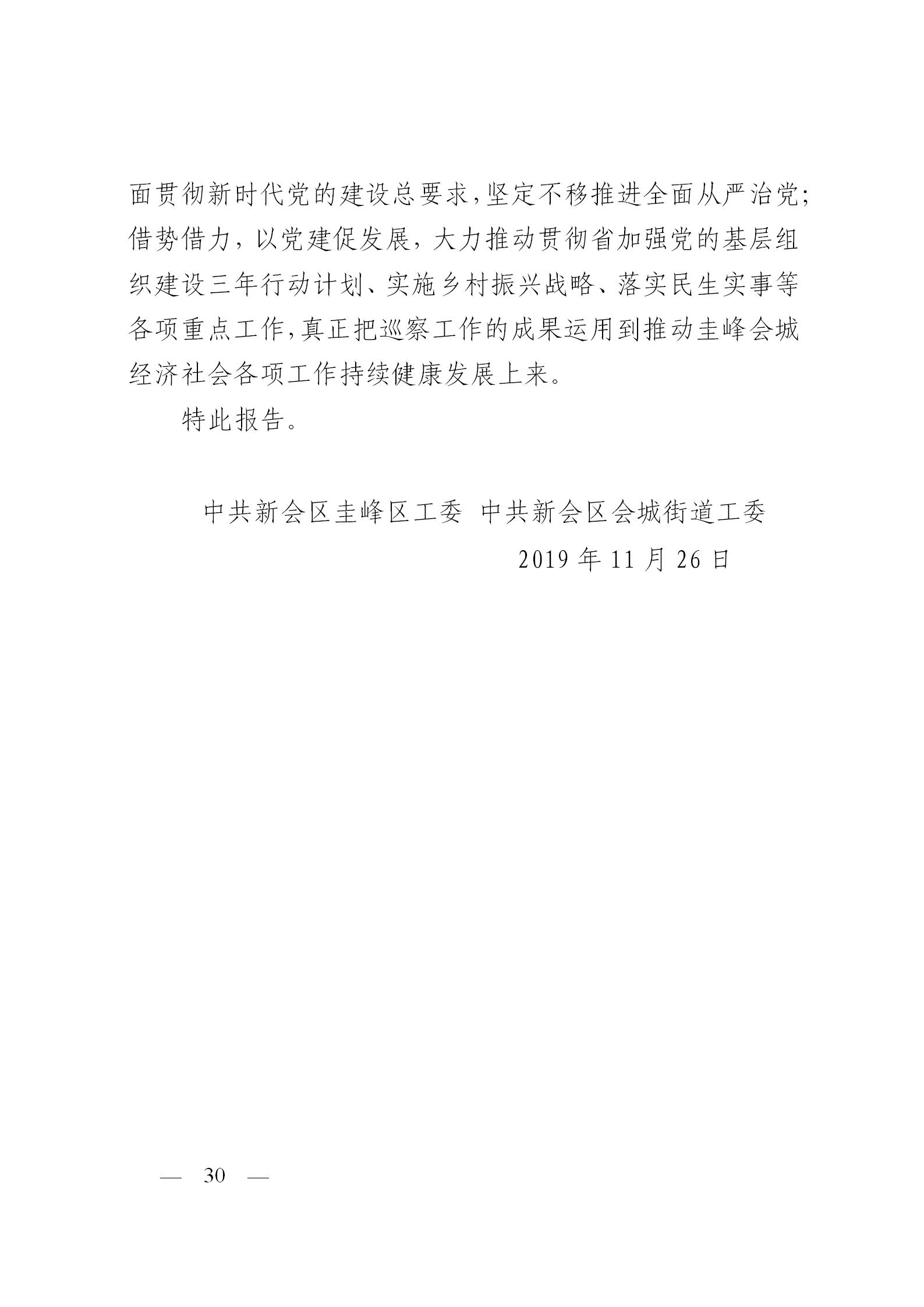 面贯彻新时代党的建设总要求,坚定不移推进全面从严治党;借势借力，以党建促发展，大力推动贯彻省加强党的基层组织建设三年行动计划、实施乡村振兴战略、落实民生实事等各项重点工作,真正把巡察工作的成果运用到推动圭峰会城经济社会各项工作持续健康发展上来。

特此报告。

中共新会区圭峰区工委 中共新会区会城街道工委

2019 年 11 月 26 日

— 30 —